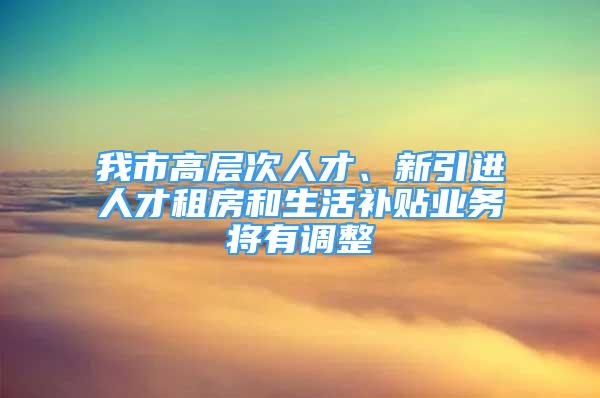 我市高层次人才、新引进人才租房和生活补贴业务将有调整